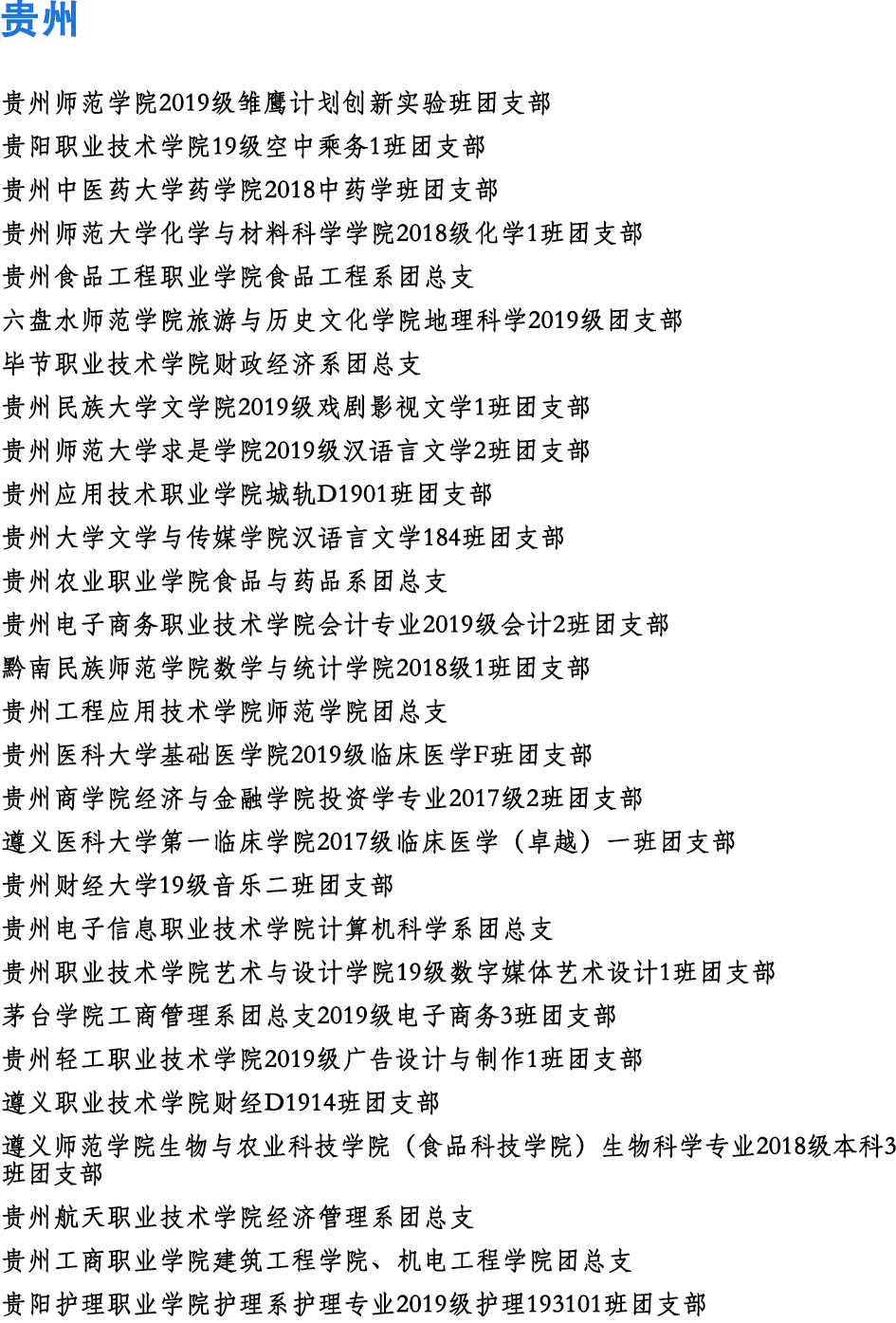 贵州

贵州师范学院2019级雏鹰计划创新实验班团支部
贵阳职业技术学院19级空中乘务1班团支部
贵州中医药大学药学院2018中药学班团支部
贵州师范大学化学与材料科学学院2018级化学1班团支部
贵州食品工程职业学院食品工程系团总支
六盘水师范学院旅游与历史文化学院地理科学2019级团支部
毕节职业技术学院财政经济系团总支
贵州民族大学文学院2019级戏剧影视文学1班团支部
贵州师范大学求是学院2019级汉语言文学2班团支部
贵州应用技术职业学院城轨D1901班团支部
贵州大学文学与传媒学院汉语言文学184班团支部
贵州农业职业学院食品与药品系团总支
贵州电子商务职业技术学院会计专业2019级会计2班团支部
黔南民族师范学院数学与统计学院2018级1班团支部
贵州工程应用技术学院师范学院团总支
贵州医科大学基础医学院2019级临床医学F班团支部
贵州商学院经济与金融学院投资学专业2017级2班团支部
遵义医科大学第一临床学院2017级临床医学（卓越）一班团支部
贵州财经大学19级音乐二班团支部
贵州电子信息职业技术学院计算机科学系团总支
贵州职业技术学院艺术与设计学院19级数字媒体艺术设计1班团支部
茅台学院工商管理系团总支2019级电子商务3班团支部
贵州轻工职业技术学院2019级广告设计与制作1班团支部
遵义职业技术学院财经D1914班团支部
遵义师范学院生物与农业科技学院（食品科技学院）生物科学专业2018级本科3班团支部
贵州航天职业技术学院经济管理系团总支
贵州工商职业学院建筑工程学院、机电工程学院团总支
贵阳护理职业学院护理系护理专业2019级护理193101班团支部